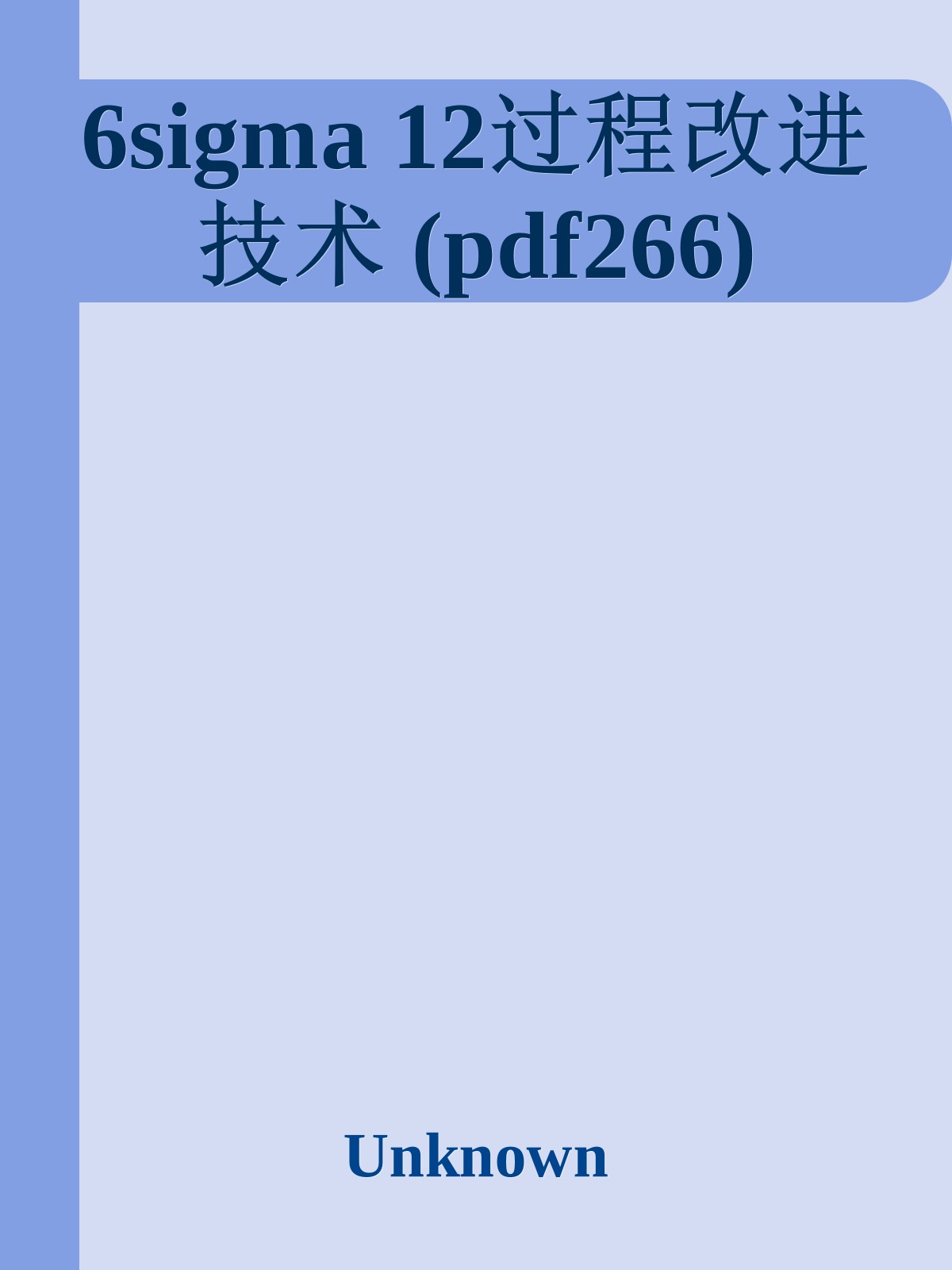 6sigma 12过程改进技术 (pdf266)

Unknown